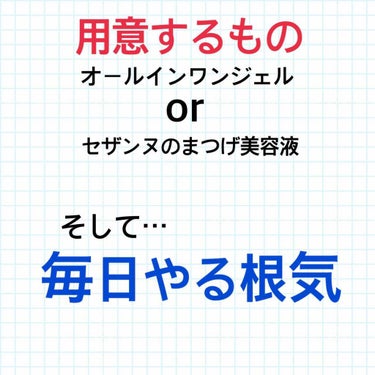 用意するもの

オールインワンジェル

or

セザンヌのまつげ美容液

そして…

毎日やる根気